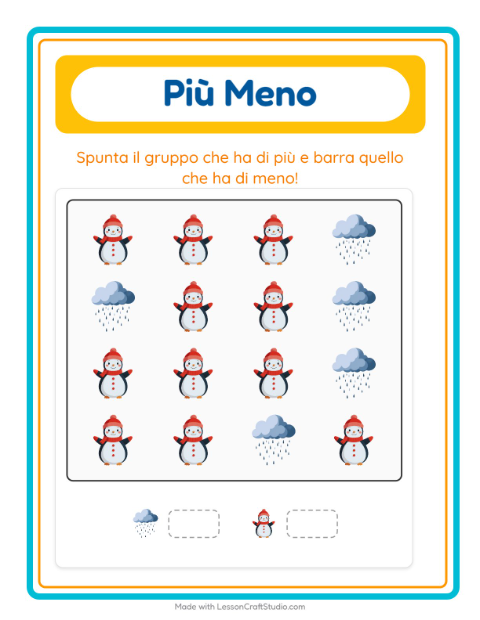 Più Meno

Spunta il gruppo che ha di più e barra quello che ha di meno!

Made with LessonCraftStudio.com